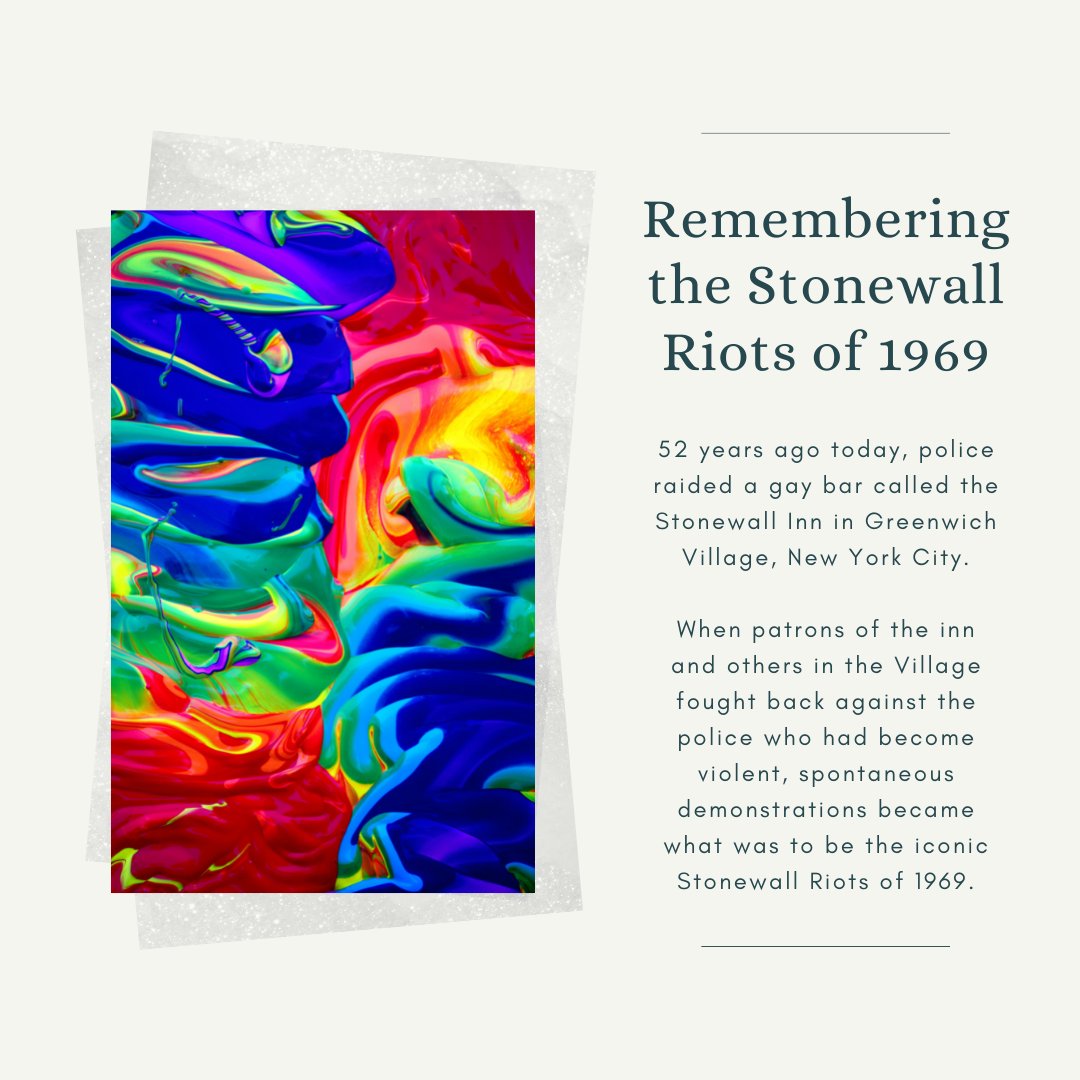 Remembering the Stonewall Riots of 1969

52 years ago today, police raided a gay bar called the Stonewall Inn in Greenwich Village, New York City.

When patrons of the inn and others in the Village fought back against the police who had become violent, spontaneous demonstrations became what was to be the iconic Stonewall Riots of 1969.